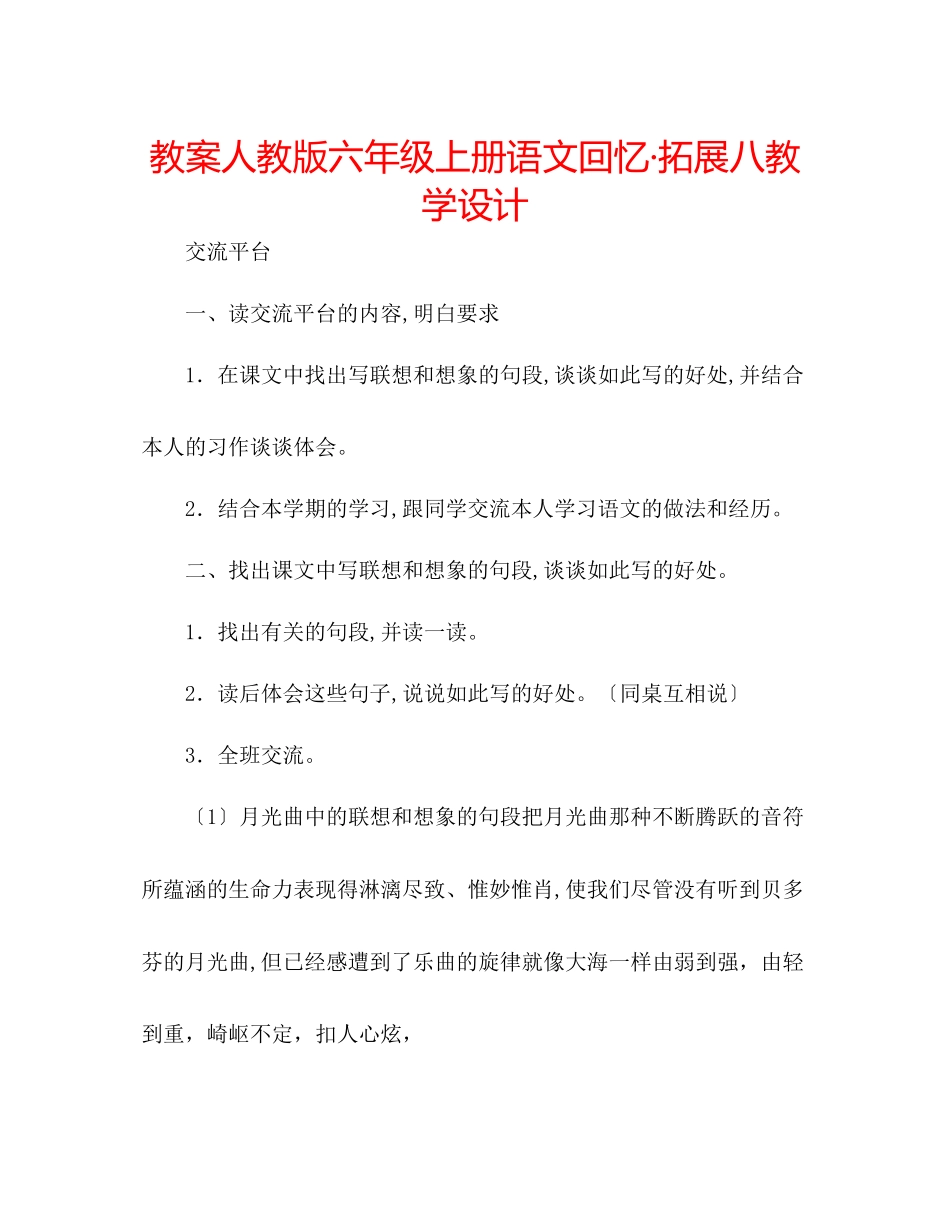 教案人教版六年级上册语文回忆·拓展八教学设计

交流平台

一、读交流平台的内容,明白要求

1．在课文中找出写联想和想象的句段,谈谈如此写的好处,并结合本人的习作谈谈体会。

2．结合本学期的学习,跟同学交流本人学习语文的做法和经历。

二、找出课文中写联想和想象的句段,谈谈如此写的好处。

1．找出有关的句段,并读一读。

2．读后体会这些句子,说说如此写的好处。〔同桌互相说〕

3．全班交流。

〔1〕月光曲中的联想和想象的句段把月光曲那种不断腾跃的音符所蕴涵的生命力表现得淋漓尽致、惟妙惟肖,使我们尽管没有听到贝多芬的月光曲,但已经感遭到了乐曲的旋律就像大海一样由弱到强，由轻到重，崎岖不定，扣人心炫，